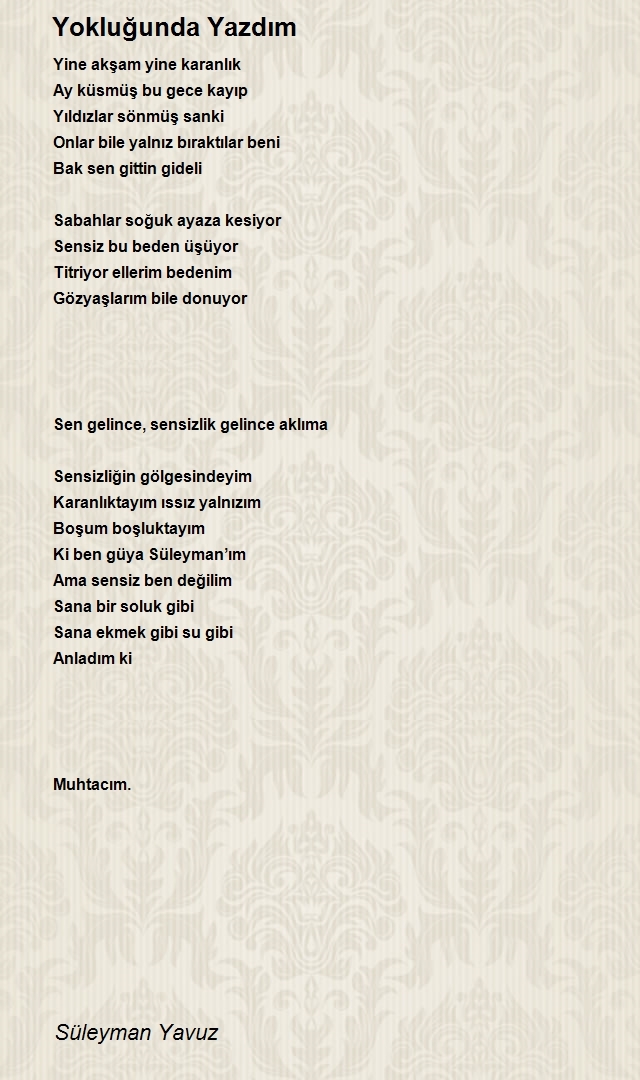 Yokluğunda Yazdım

Yine akşam yine karanlık
Ay küsmüş bu gece kayıp
Yıldızlar sönmüş sanki
Onlar bile yalnız bıraktılar beni
Bak sen gittin gideli

Sabahlar soğuk ayaza kesiyor
Sensiz bu beden üşüyor
Titriyor ellerim bedenim
Gözyaşlarım bile donuyor

Sen gelince, sensizlik gelince aklıma

Sensizliğin gölgesindeyim
Karanlıktayım ıssız yalnızım
Boşum boşluktayım
Ki ben güya Süleyman'ım
Ama sensiz ben değilim
Sana bir soluk gibi
Sana ekmek gibi su gibi
Anladım ki

Muhtacım.

Süleyman Yavuz